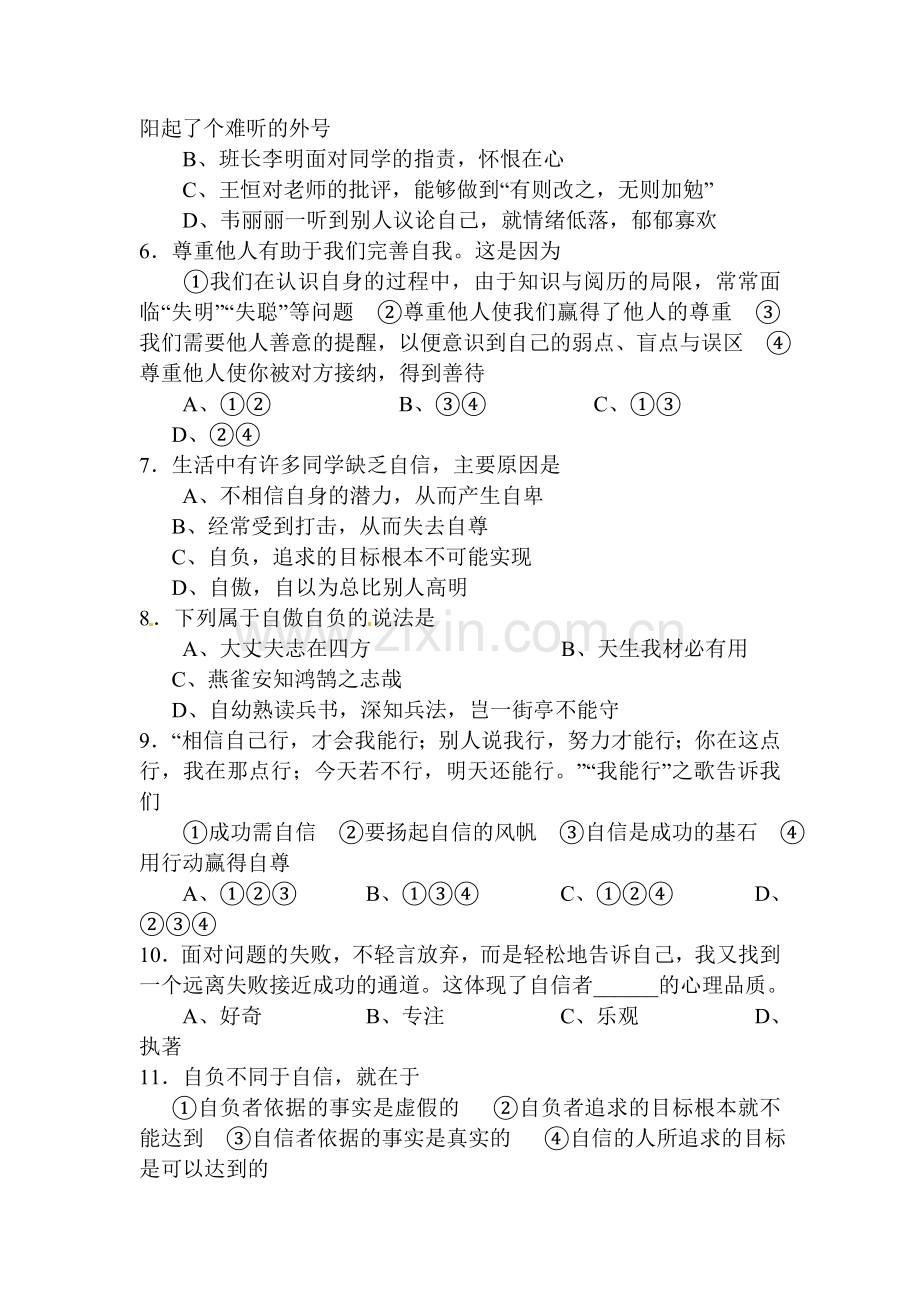 阳起了个难听的外号

B、班长李明面对同学的指责，怀恨在心

C、王恒对老师的批评，能够做到“有则改之，无则加勉”

D、韦丽丽一听到别人议论自己，就情绪低落，郁郁寡欢

6．尊重他人有助于我们完善自我。这是因为

①我们在认识自身的过程中，由于知识与阅历的局限，常常面临“失明”“失聪”等问题 ②尊重他人使我们赢得了他人的尊重 ③我们需要他人善意的提醒，以便意识到自己的弱点、盲点与误区 ④尊重他人使你被对方接纳，得到善待

A、①② B、③④ C、①③ D、②④

7．生活中有许多同学缺乏自信，主要原因是

A、不相信自身的潜力，从而产生自卑

B、经常受到打击，从而失去自尊

C、自负，追求的目标根本不可能实现

D、自傲，自以为总比别人高明

8．下列属于自傲自负的说法是

A、大丈夫志在四方 B、天生我材必有用

C、燕雀安知鸿鹄之志哉

D、自幼熟读兵书，深知兵法，岂一街亭不能守

9．“相信自己行，才会我能行；别人说我行，努力才能行；你在这点行，我在那点行；今天若不行，明天还能行。”“我能行”之歌告诉我们

①成功需自信 ②要扬起自信的风帆 ③自信是成功的基石 ④用行动赢得自尊

A、①②③ B、①③④ C、①②④ D、②③④

10．面对问题的失败，不轻言放弃，而是轻松地告诉自己，我又找到一个远离失败接近成功的通道。这体现了自信者____的心理品质。

A、好奇 B、专注 C、乐观 D、执著

11．自负不同于自信，就在于

①自负者依据的事实是虚假的 ②自负者追求的目标根本就不能达到 ③自信者依据的事实是真实的 ④自信的人所追求的目标是可以达到的

www.zixin.com.cn